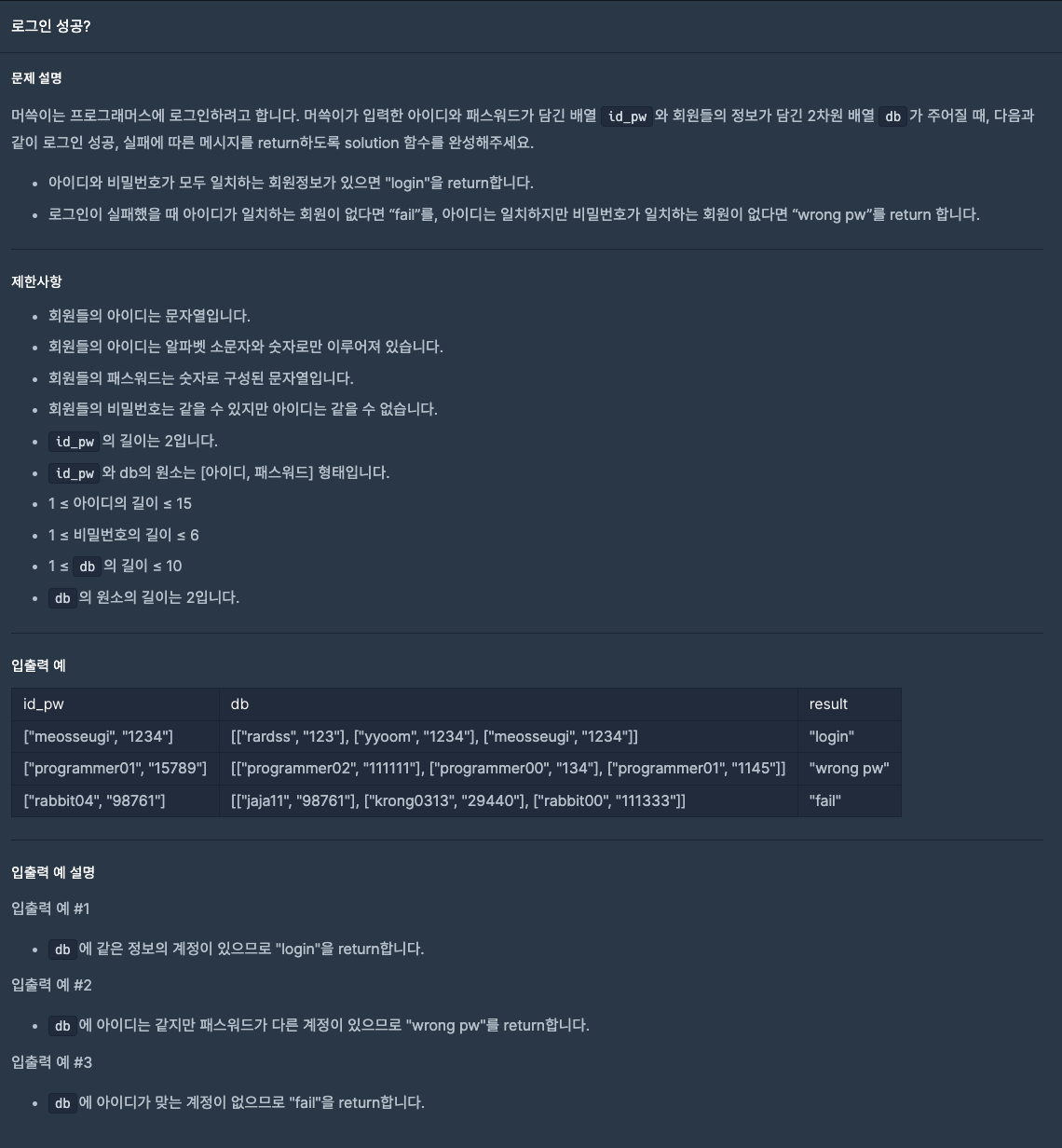 로그인 성공?

문제 설명

머쓱이는 프로그래머스에 로그인하려고 합니다. 머쓱이가 입력한 아이디와 패스워드가 담긴 배열 id_pw 와 회원들의 정보가 담긴 2차원 배열 db 가 주어질 때, 다음과 같이 로그인 성공, 실패에 따른 메시지를 return하도록 solution 함수를 완성해주세요.

- 아이디와 비밀번호가 모두 일치하는 회원정보가 있으면 "login"을 return합니다.
- 로그인이 실패했을 때 아이디가 일치하는 회원이 없다면 “fail”를, 아이디는 일치하지만 비밀번호가 일치하는 회원이 없다면 “wrong pw”를 return 합니다.

제한사항

- 회원들의 아이디는 문자열입니다.
- 회원들의 아이디는 알파벳 소문자와 숫자로만 이루어져 있습니다.
- 회원들의 패스워드는 숫자로 구성된 문자열입니다.
- 회원들의 비밀번호는 같을 수 있지만 아이디는 같을 수 없습니다.
- id_pw 의 길이는 2입니다.
- id_pw 와 db의 원소는 [아이디, 패스워드] 형태입니다.
- 1 ≤ 아이디의 길이 ≤ 15
- 1 ≤ 비밀번호의 길이 ≤ 6
- 1 ≤ db 의 길이 ≤ 10
- db 의 원소의 길이는 2입니다.

입출력 예

| id_pw | db | result |
|---|---|---|
| ["meosseugi", "1234"] | [["rardss", "123"], ["yyoom", "1234"], ["meosseugi", "1234"]] | "login" |
| ["programmer01", "15789"] | [["programmer02", "111111"], ["programmer00", "134"], ["programmer01", "1145"]] | "wrong pw" |
| ["rabbit04", "98761"] | [["jaja11", "98761"], ["krong0313", "29440"], ["rabbit00", "111333"]] | "fail" |

입출력 예 설명

입출력 예 #1

- db 에 같은 정보의 계정이 있으므로 "login"을 return합니다.

입출력 예 #2

- db 에 아이디는 같지만 패스워드가 다른 계정이 있으므로 "wrong pw"를 return합니다.

입출력 예 #3

- db 에 아이디가 맞는 계정이 없으므로 "fail"을 return합니다.